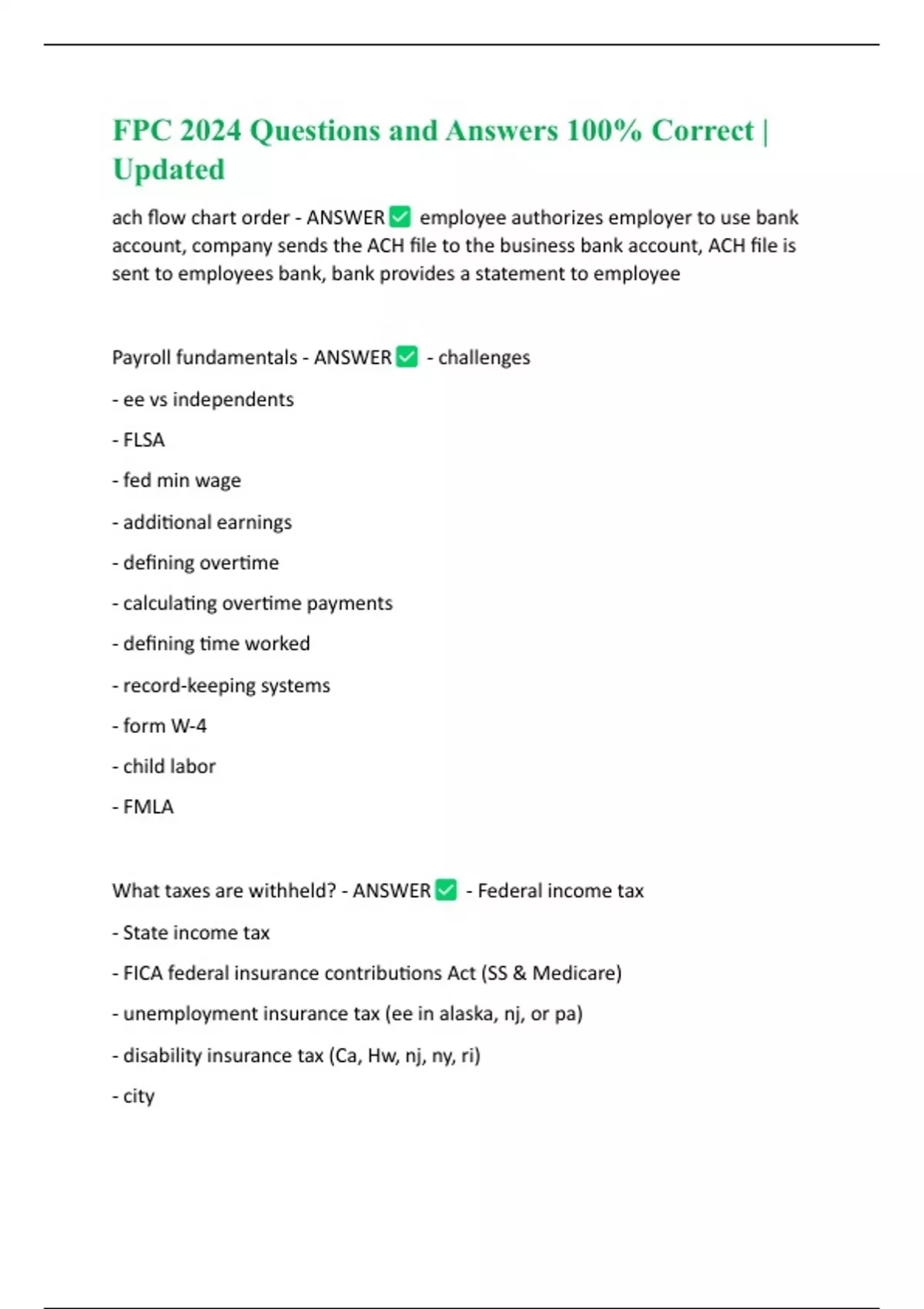 FPC 2024 Questions and Answers 100% Correct | Updated

ach flow chart order - ANSWER ☑ employee authorizes employer to use bank account, company sends the ACH file to the business bank account, ACH file is sent to employees bank, bank provides a statement to employee

Payroll fundamentals - ANSWER ☑ - challenges

- ee vs independents

- FLSA

- fed min wage

- additional earnings

- defining overtime

- calculating overtime payments

- defining time worked

- record-keeping systems

- form W-4

- child labor

- FMLA

What taxes are withheld? - ANSWER ☑ - Federal income tax

- State income tax

- FICA federal insurance contributions Act (SS & Medicare)

- unemployment insurance tax (ee in alaska, nj, or pa)

- disability insurance tax (Ca, Hw, nj, ny, ri)

- city